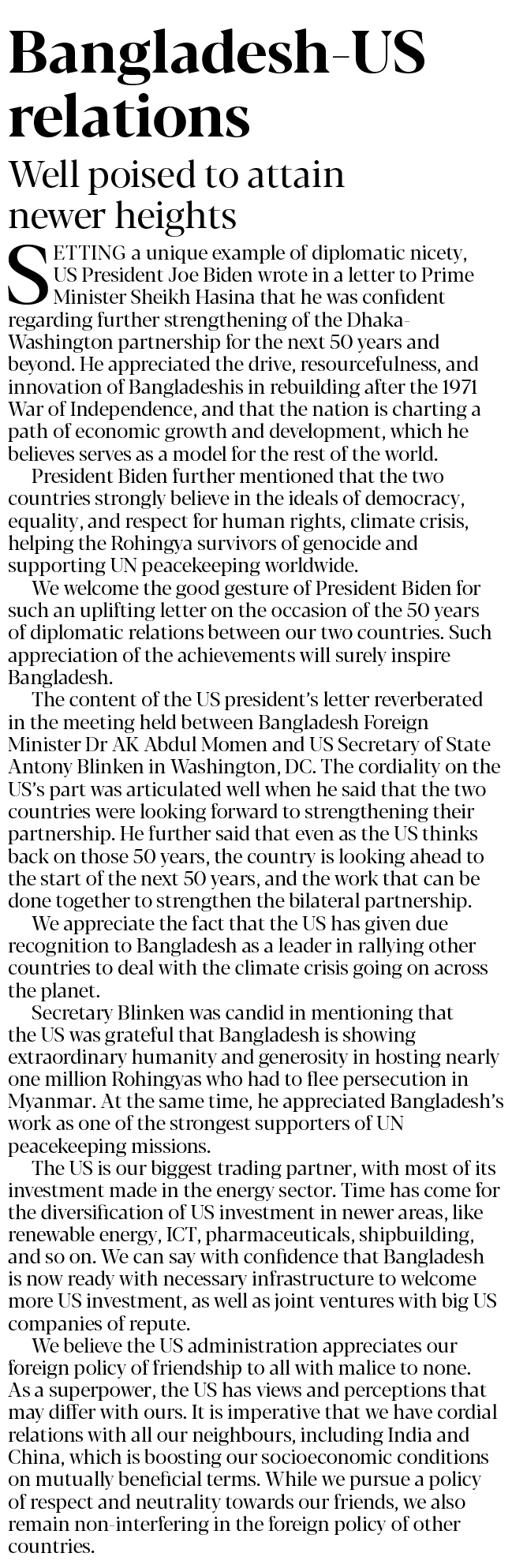 Bangladesh-US relations

Well poised to attain newer heights

SETTING a unique example of diplomatic nicety, US President Joe Biden wrote in a letter to Prime Minister Sheikh Hasina that he was confident regarding further strengthening of the Dhaka-Washington partnership for the next 50 years and beyond. He appreciated the drive, resourcefulness, and innovation of Bangladeshis in rebuilding after the 1971 War of Independence, and that the nation is charting a path of economic growth and development, which he believes serves as a model for the rest of the world.

President Biden further mentioned that the two countries strongly believe in the ideals of democracy, equality, and respect for human rights, climate crisis, helping the Rohingya survivors of genocide and supporting UN peacekeeping worldwide.

We welcome the good gesture of President Biden for such an uplifting letter on the occasion of the 50 years of diplomatic relations between our two countries. Such appreciation of the achievements will surely inspire Bangladesh.

The content of the US president's letter reverberated in the meeting held between Bangladesh Foreign Minister Dr AK Abdul Momen and US Secretary of State Antony Blinken in Washington, DC. The cordiality on the US's part was articulated well when he said that the two countries were looking forward to strengthening their partnership. He further said that even as the US thinks back on those 50 years, the country is looking ahead to the start of the next 50 years, and the work that can be done together to strengthen the bilateral partnership.

We appreciate the fact that the US has given due recognition to Bangladesh as a leader in rallying other countries to deal with the climate crisis going on across the planet.

Secretary Blinken was candid in mentioning that the US was grateful that Bangladesh is showing extraordinary humanity and generosity in hosting nearly one million Rohingyas who had to flee persecution in Myanmar. At the same time, he appreciated Bangladesh's work as one of the strongest supporters of UN peacekeeping missions.

The US is our biggest trading partner, with most of its investment made in the energy sector. Time has come for the diversification of US investment in newer areas, like renewable energy, ICT, pharmaceuticals, shipbuilding, and so on. We can say with confidence that Bangladesh is now ready with necessary infrastructure to welcome more US investment, as well as joint ventures with big US companies of repute.

We believe the US administration appreciates our foreign policy of friendship to all with malice to none. As a superpower, the US has views and perceptions that may differ with ours. It is imperative that we have cordial relations with all our neighbours, including India and China, which is boosting our socioeconomic conditions on mutually beneficial terms. While we pursue a policy of respect and neutrality towards our friends, we also remain non-interfering in the foreign policy of other countries.